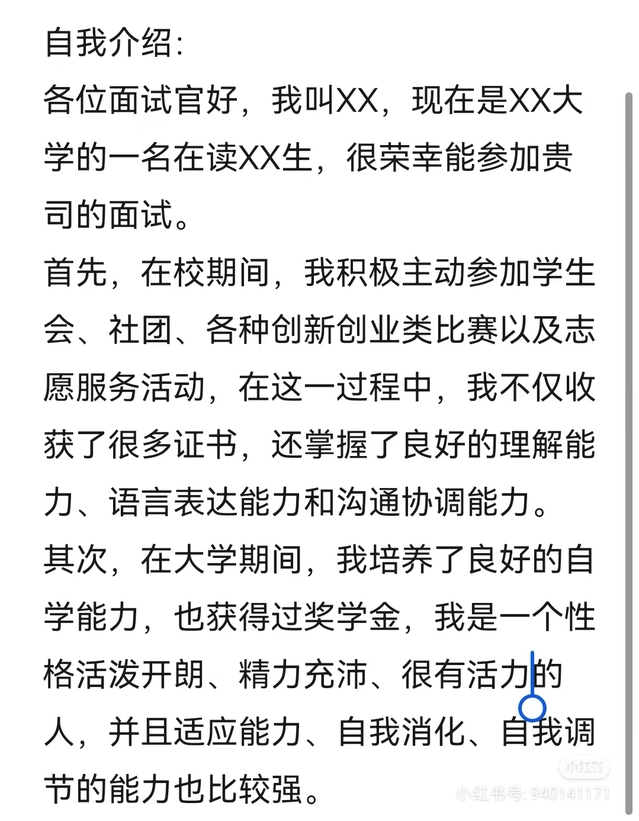 自我介绍:
各位面试官好，我叫XX，现在是XX大学的一名在读XX生，很荣幸能参加贵司的面试。
首先，在校期间，我积极主动参加学生会、社团、各种创新创业类比赛以及志愿服务活动，在这一过程中，我不仅收获了很多证书，还掌握了良好的理解能力、语言表达能力和沟通协调能力。
其次，在大学期间，我培养了良好的自学能力，也获得过奖学金，我是一个性格活泼开朗、精力充沛、很有活力的人，并且适应能力、自我消化、自我调节的能力也比较强。

小红书
小红书号: 940141171